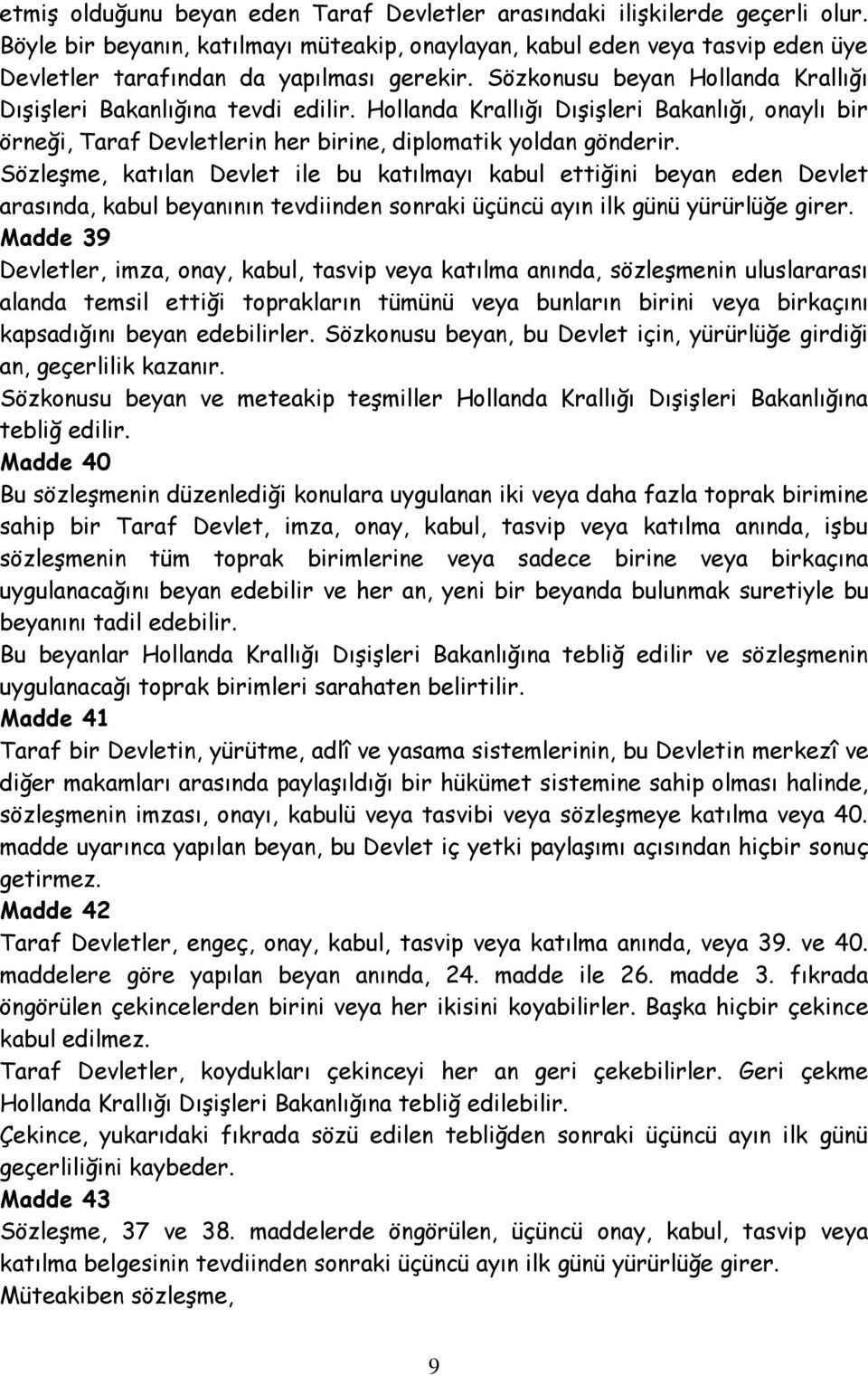 etmiş olduğunu beyan eden Taraf Devletler arasındaki ilişkilerde geçerli olur. Böyle bir beyanın, katılmayı müteakip, onaylayan, kabul eden veya tasvip eden üye Devletler tarafından da yapılması gerekir. Sözkonusu beyan Hollanda Krallığı Dışişleri Bakanlığına tevdi edilir. Hollanda Krallığı Dışişleri Bakanlığı, onaylı bir örneği, Taraf Devletlerin her birine, diplomatik yoldan gönderir.
Sözleşme, katılan Devlet ile bu katılmayı kabul ettiğini beyan eden Devlet arasında, kabul beyanının tevdiinden sonraki üçüncü ayın ilk günü yürürlüğe girer.
Madde 39
Devletler, imza, onay, kabul, tasvip veya katılma anında, sözleşmenin uluslararası alanda temsil ettiği toprakların tümünü veya bunların birini veya birkaçını kapsadığını beyan edebilirler. Sözkonusu beyan, bu Devlet için, yürürlüğe girdiği an, geçerlilik kazanır.
Sözkonusu beyan ve meteakip teşmiller Hollanda Krallığı Dışişleri Bakanlığına tebliğ edilir.
Madde 40
Bu sözleşmenin düzenlediği konulara uygulanan iki veya daha fazla toprak birimine sahip bir Taraf Devlet, imza, onay, kabul, tasvip veya katılma anında, işbu sözleşmenin tüm toprak birimlerine veya sadece birine veya birkaçına uygulanacağını beyan edebilir ve her an, yeni bir beyanda bulunmak suretiyle bu beyanını tadil edebilir.
Bu beyanlar Hollanda Krallığı Dışişleri Bakanlığına tebliğ edilir ve sözleşmenin uygulanacağı toprak birimleri sarahaten belirtilir.
Madde 41
Taraf bir Devletin, yürütme, adlî ve yasama sistemlerinin, bu Devletin merkezî ve diğer makamları arasında paylaşıldığı bir hükümet sistemine sahip olması halinde, sözleşmenin imzası, onayı, kabulü veya tasvibi veya sözleşmeye katılma veya 40. madde uyarınca yapılan beyan, bu Devlet iç yetki paylaşımı açısından hiçbir sonuç getirmez.
Madde 42
Taraf Devletler, engeç, onay, kabul, tasvip veya katılma anında, veya 39. ve 40. maddelere göre yapılan beyan anında, 24. madde ile 26. madde 3. fıkrada öngörülen çekincelerden birini veya her ikisini koyabilirler. Başka hiçbir çekince kabul edilmez.
Taraf Devletler, koydukları çekinceyi her an geri çekebilirler. Geri çekme Hollanda Krallığı Dışişleri Bakanlığına tebliğ edilebilir.
Çekince, yukarıdaki fıkrada sözü edilen tebliğden sonraki üçüncü ayın ilk günü geçerliliğini kaybeder.
Madde 43
Sözleşme, 37 ve 38. maddelerde öngörülen, üçüncü onay, kabul, tasvip veya katılma belgesinin tevdiinden sonraki üçüncü ayın ilk günü yürürlüğe girer.
Müteakiben sözleşme,

9